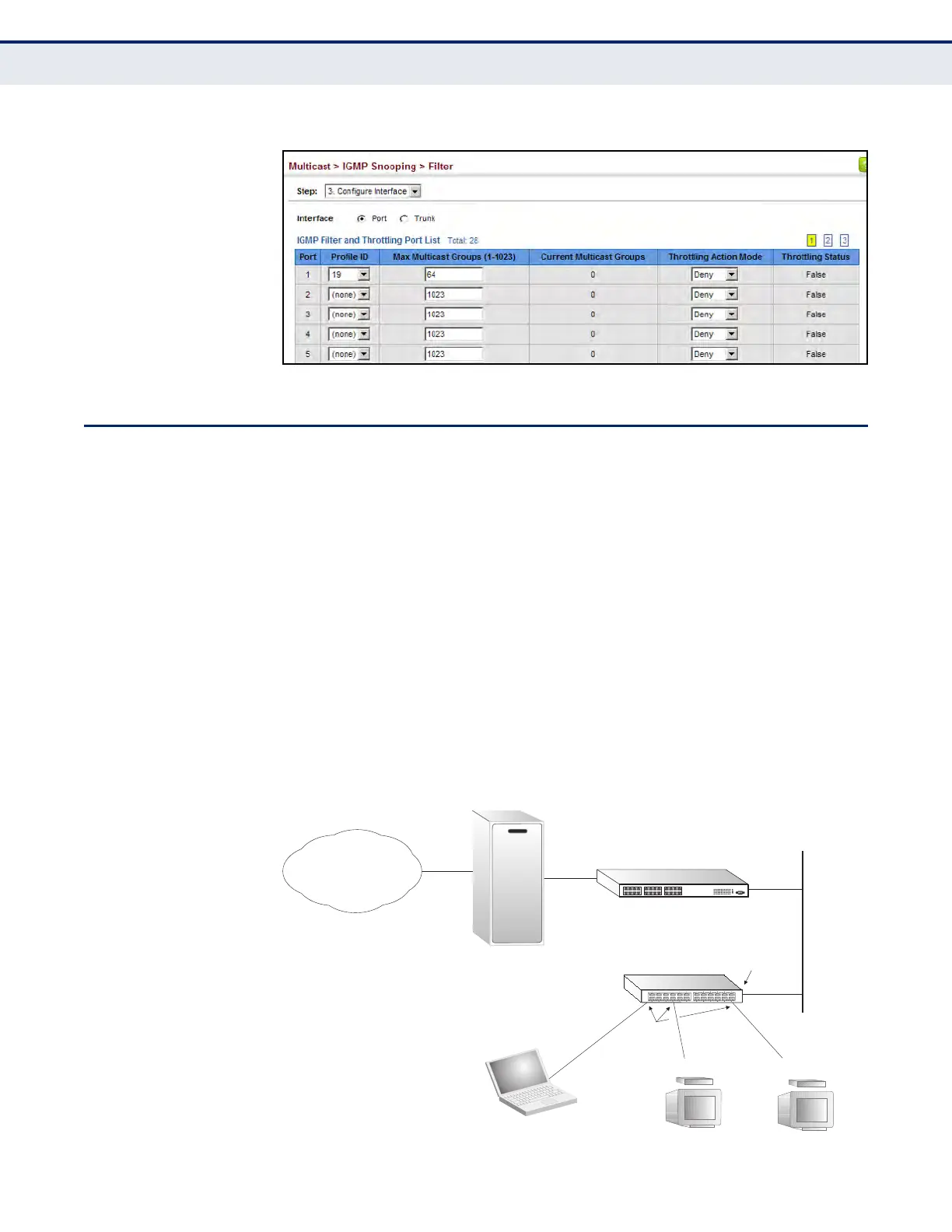 Multicast > IGMP Snooping > Filter

Step: 3. Configure Interface

Interface Port Trunk

IGMP Filter and Throttling Port List Total: 28

1 2 3

| Port | Profile ID | Max Multicast Groups (1-1023) | Current Multicast Groups | Throttling Action Mode | Throttling Status |
|---|---|---|---|---|---|
| 1 | 19 | 64 | 0 | Deny | False |
| 2 | (none) | 1023 | 0 | Deny | False |
| 3 | (none) | 1023 | 0 | Deny | False |
| 4 | (none) | 1023 | 0 | Deny | False |
| 5 | (none) | 1023 | 0 | Deny | False |